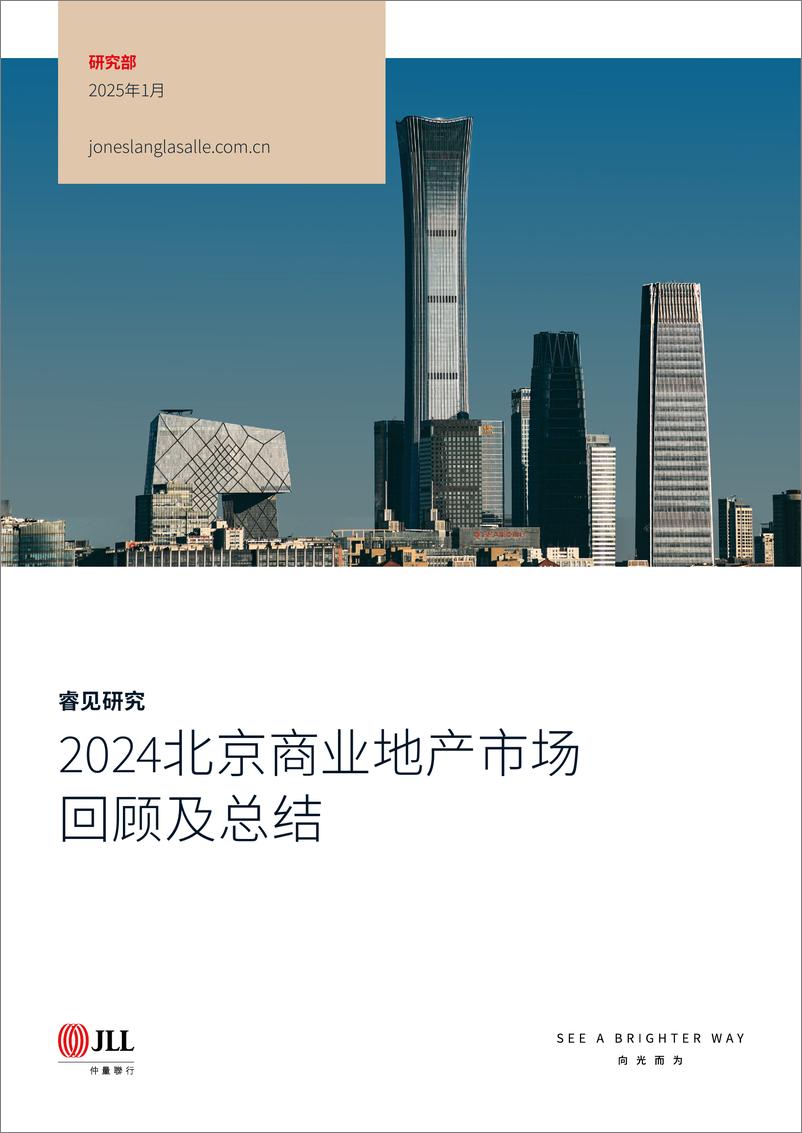 研究部
2025年1月

joneslanglasalle.com.cn

睿见研究

2024北京商业地产市场回顾及总结

JLL
仲量聯行

SEE A BRIGHTER WAY
向光而为